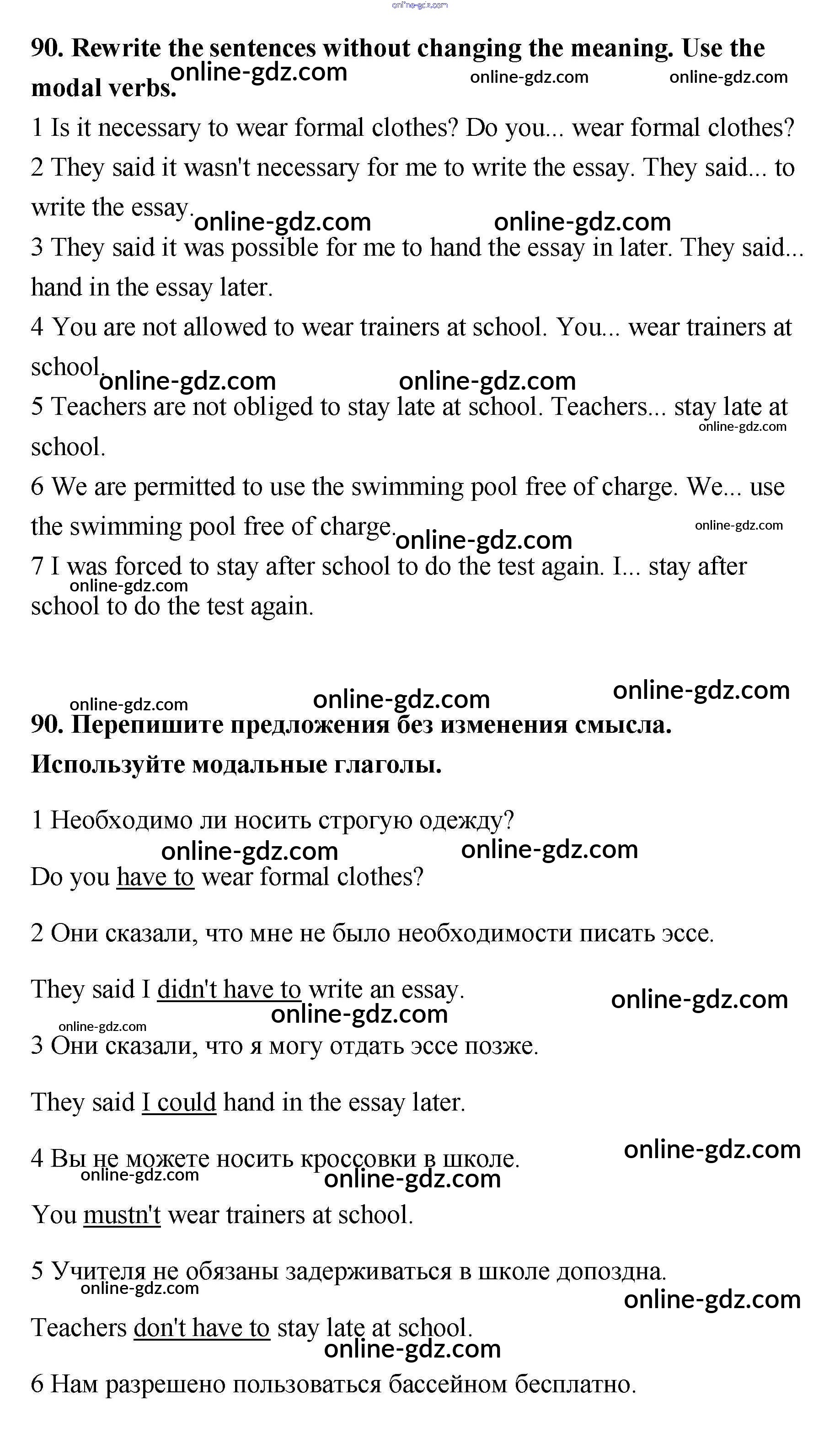 online-gdz.com

90. Rewrite the sentences without changing the meaning. Use the modal verbs.

online-gdz.com online-gdz.com online-gdz.com

1 Is it necessary to wear formal clothes? Do you... wear formal clothes?

2 They said it wasn't necessary for me to write the essay. They said... to write the essay.

online-gdz.com online-gdz.com

3 They said it was possible for me to hand the essay in later. They said... hand in the essay later.

4 You are not allowed to wear trainers at school. You... wear trainers at school.

online-gdz.com online-gdz.com

5 Teachers are not obliged to stay late at school. Teachers... stay late at school.

online-gdz.com

6 We are permitted to use the swimming pool free of charge. We... use the swimming pool free of charge.

online-gdz.com online-gdz.com

7 I was forced to stay after school to do the test again. I... stay after school to do the test again.

online-gdz.com

online-gdz.com online-gdz.com online-gdz.com

90. Перепишите предложения без изменения смысла. Используйте модальные глаголы.

1 Необходимо ли носить строгую одежду?

online-gdz.com online-gdz.com

Do you have to wear formal clothes?

2 Они сказали, что мне не было необходимости писать эссе.

They said I didn't have to write an essay.

online-gdz.com online-gdz.com online-gdz.com

3 Они сказали, что я могу отдать эссе позже.

They said I could hand in the essay later.

4 Вы не можете носить кроссовки в школе.

online-gdz.com online-gdz.com online-gdz.com

You mustn't wear trainers at school.

5 Учителя не обязаны задерживаться в школе допоздна.

online-gdz.com online-gdz.com

Teachers don't have to stay late at school.

online-gdz.com

6 Нам разрешено пользоваться бассейном бесплатно.